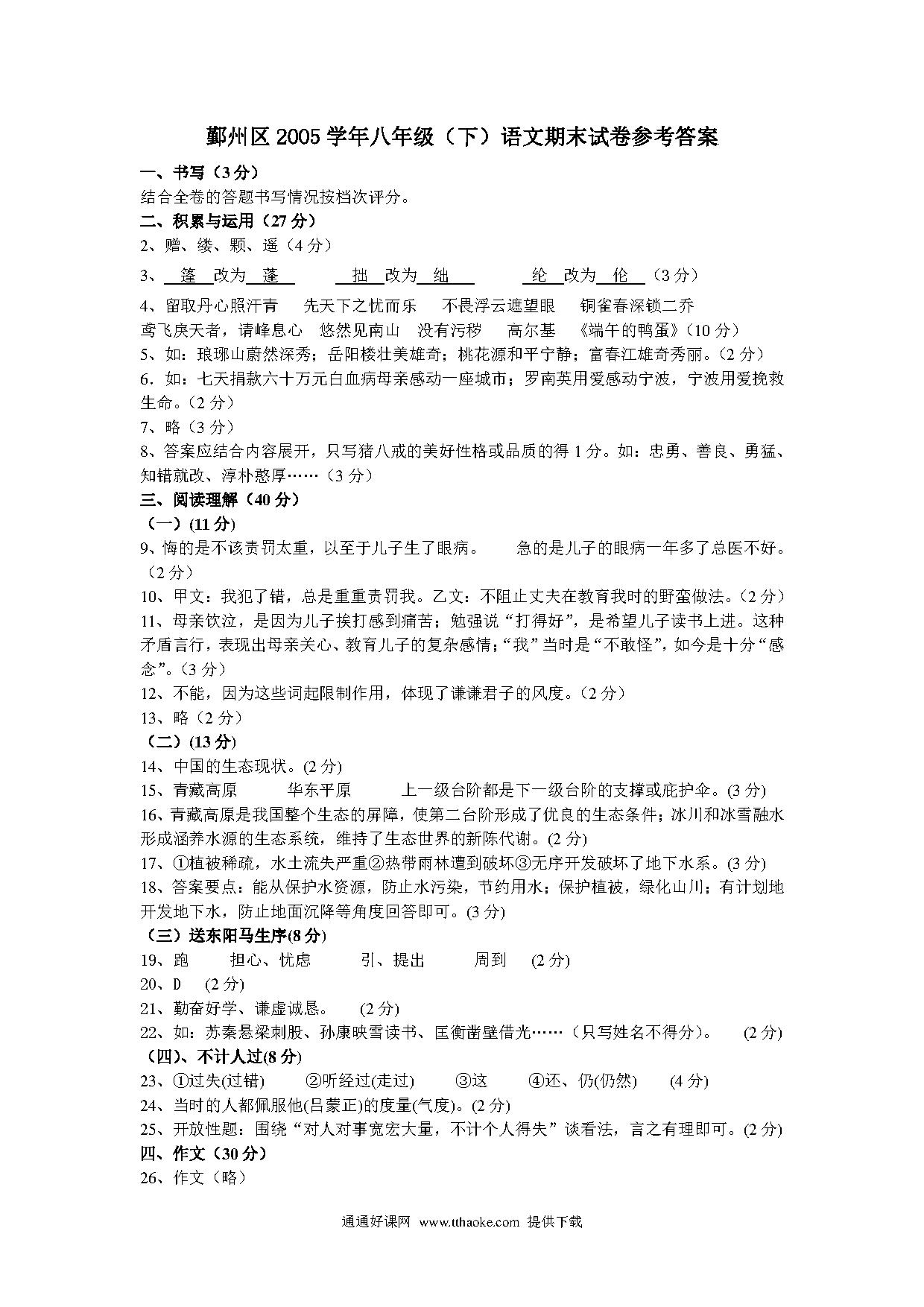 鄞州区 2005 学年八年级（下）语文期末试卷参考答案

一、书写（3 分）

结合全卷的答题书写情况按档次评分。

二、积累与运用（27 分）

2、赠、缕、颗、遥（4 分）

3、 篷 改为 蓬 　 拙 改为 绌 　 纶 改为 伦 （3 分）

4、留取丹心照汗青　先天下之忧而乐　不畏浮云遮望眼　铜雀春深锁二乔
鸢飞戾天者，请峰息心　悠然见南山　没有污秽　高尔基　《端午的鸭蛋》（10 分）

5、如：琅琊山蔚然深秀；岳阳楼壮美雄奇；桃花源和平宁静；富春江雄奇秀丽。（2 分）

6．如：七天捐款六十万元白血病母亲感动一座城市；罗南英用爱感动宁波，宁波用爱挽救生命。（2 分）

7、略（3 分）

8、答案应结合内容展开，只写猪八戒的美好性格或品质的得 1 分。如：忠勇、善良、勇猛、知错就改、淳朴憨厚……（3 分）

三、阅读理解（40 分）

（一）(11 分)

9、悔的是不该责罚太重，以至于儿子生了眼病。　急的是儿子的眼病一年多了总医不好。（2 分）

10、甲文：我犯了错，总是重重责罚我。乙文：不阻止丈夫在教育我时的野蛮做法。（2 分）

11、母亲饮泣，是因为儿子挨打感到痛苦；勉强说“打得好”，是希望儿子读书上进。这种矛盾言行，表现出母亲关心、教育儿子的复杂感情；“我”当时是“不敢怪”，如今是十分“感念”。（3 分）

12、不能，因为这些词起限制作用，体现了谦谦君子的风度。（2 分）

13、略（2 分）

（二）(13 分)

14、中国的生态现状。(2 分)

15、青藏高原　华东平原　上一级台阶都是下一级台阶的支撑或庇护伞。(3 分)

16、青藏高原是我国整个生态的屏障，使第二台阶形成了优良的生态条件；冰川和冰雪融水形成涵养水源的生态系统，维持了生态世界的新陈代谢。(2 分)

17、①植被稀疏，水土流失严重②热带雨林遭到破坏③无序开发破坏了地下水系。(3 分)

18、答案要点：能从保护水资源，防止水污染，节约用水；保护植被，绿化山川；有计划地开发地下水，防止地面沉降等角度回答即可。(3 分)

（三）送东阳马生序(8 分)

19、跑　担心、忧虑　引、提出　周到　(2 分)

20、D　(2 分)

21、勤奋好学、谦虚诚恳。　(2 分)

22、如：苏秦悬梁刺股、孙康映雪读书、匡衡凿壁借光……（只写姓名不得分）。　(2 分)

（四)、不计人过(8 分)

23、①过失(过错)　②听经过(走过)　③这　④还、仍(仍然)　(4 分)

24、当时的人都佩服他(吕蒙正)的度量(气度)。(2 分)

25、开放性题：围绕“对人对事宽宏大量，不计个人得失”谈看法，言之有理即可。(2 分)

四、作文（30 分）

26、作文（略）

通通好课网 www.tthaoke.com 提供下载